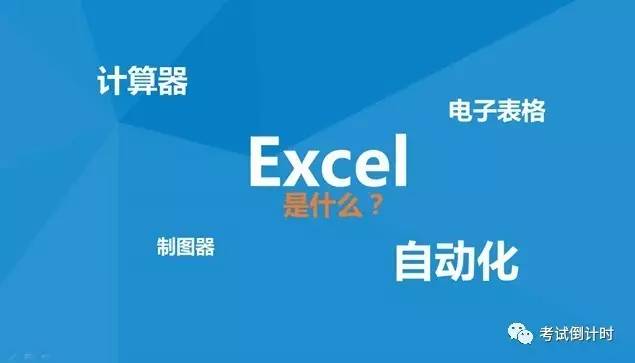 计算器

电子表格

Excel
是什么？

制图器

自动化

考试倒计时